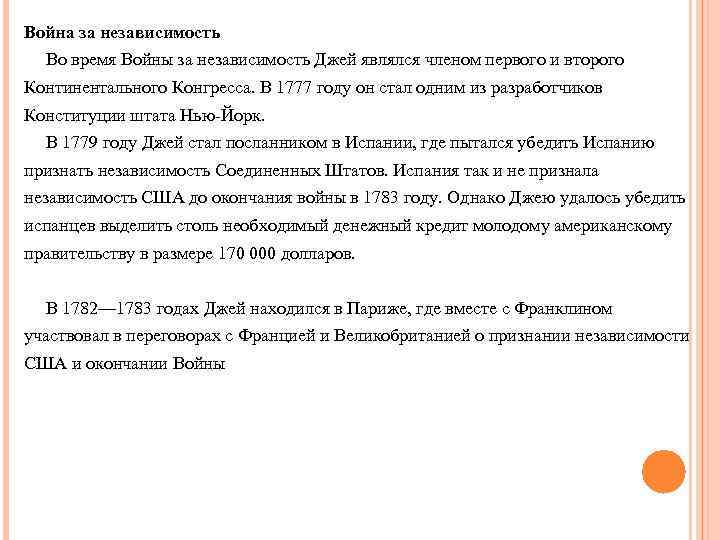 Война за независимость

Во время Войны за независимость Джей являлся членом первого и второго Континентального Конгресса. В 1777 году он стал одним из разработчиков Конституции штата Нью-Йорк.

В 1779 году Джей стал посланником в Испании, где пытался убедить Испанию признать независимость Соединенных Штатов. Испания так и не признала независимость США до окончания войны в 1783 году. Однако Джею удалось убедить испанцев выделить столь необходимый денежный кредит молодому американскому правительству в размере 170 000 долларов.

В 1782—1783 годах Джей находился в Париже, где вместе с Франклином участвовал в переговорах с Францией и Великобританией о признании независимости США и окончании Войны